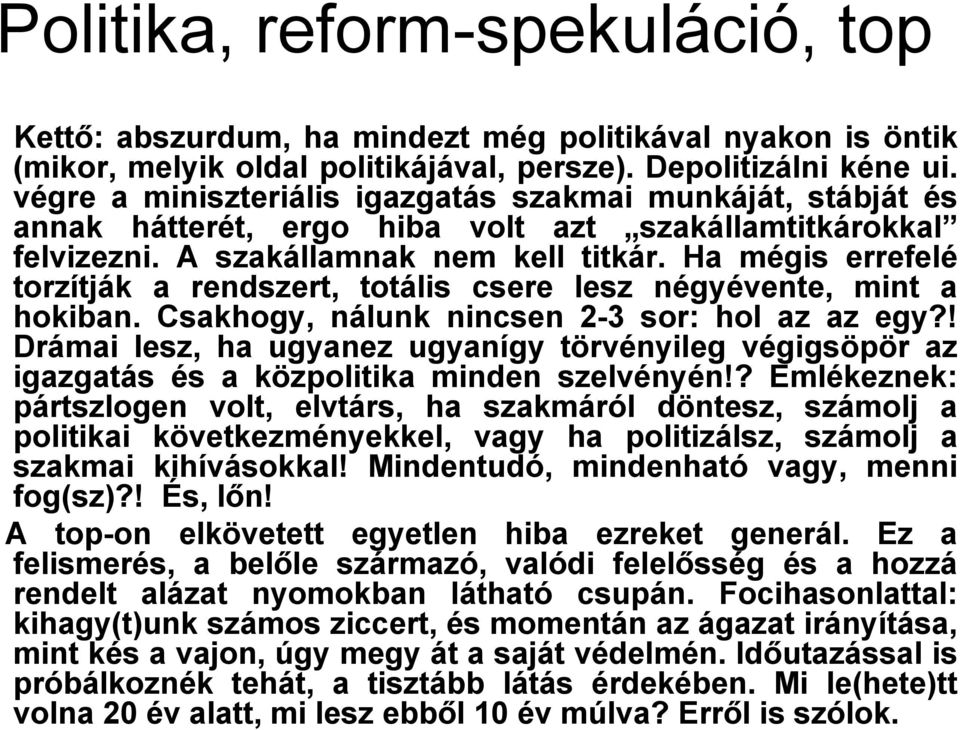 Politika, reform-spekuláció, top

Kettő: abszurdum, ha mindezt még politikával nyakon is öntik (mikor, melyik oldal politikájával, persze). Depolitizálni kéne ui. végre a miniszteriális igazgatás szakmai munkáját, stábját és annak hátterét, ergo hiba volt azt „szakállamtitkárokkal” felvizezni. A szakállamnak nem kell titkár. Ha mégis errefelé torzítják a rendszert, totális csere lesz négyévente, mint a hokiban. Csakhogy, nálunk nincsen 2-3 sor: hol az az egy?! Drámai lesz, ha ugyanez ugyanígy törvényileg végigsöpör az igazgatás és a közpolitika minden szelvényén!? Emlékeznek: pártszlogen volt, elvtárs, ha szakmáról döntesz, számolj a politikai következményekkel, vagy ha politizálsz, számolj a szakmai kihívásokkal! Mindentudó, mindenható vagy, menni fog(sz)?! És, lőn!

A top-on elkövetett egyetlen hiba ezreket generál. Ez a felismerés, a belőle származó, valódi felelősség és a hozzá rendelt alázat nyomokban látható csupán. Focihasonlattal: kihagy(t)unk számos ziccert, és momentán az ágazat irányítása, mint kés a vajon, úgy megy át a saját védelmén. Időutazással is próbálkoznék tehát, a tisztább látás érdekében. Mi le(hete)tt volna 20 év alatt, mi lesz ebből 10 év múlva? Erről is szólok.